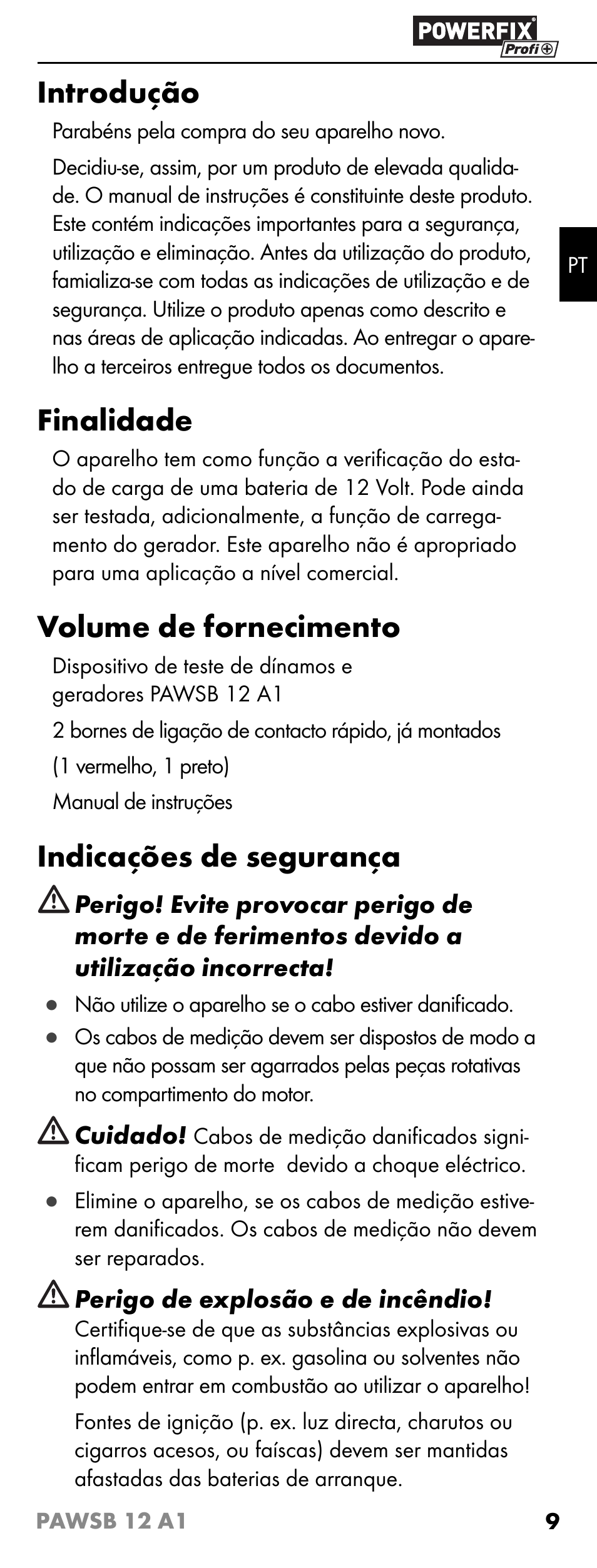 POWERFIX Profi+

Introdução

Parabéns pela compra do seu aparelho novo.

Decidiu-se, assim, por um produto de elevada qualidade. O manual de instruções é constituinte deste produto. Este contém indicações importantes para a segurança, utilização e eliminação. Antes da utilização do produto, famializa-se com todas as indicações de utilização e de segurança. Utilize o produto apenas como descrito e nas áreas de aplicação indicadas. Ao entregar o aparelho a terceiros entregue todos os documentos.

PT

Finalidade

O aparelho tem como função a verificação do estado de carga de uma bateria de 12 Volt. Pode ainda ser testada, adicionalmente, a função de carregamento do gerador. Este aparelho não é apropriado para uma aplicação a nível comercial.

Volume de fornecimento

Dispositivo de teste de dínamos e geradores PAWSB 12 A1

2 bornes de ligação de contacto rápido, já montados

(1 vermelho, 1 preto)

Manual de instruções

Indicações de segurança

Perigo! Evite provocar perigo de morte e de ferimentos devido a utilização incorrecta!

● Não utilize o aparelho se o cabo estiver danificado.

● Os cabos de medição devem ser dispostos de modo a que não possam ser agarrados pelas peças rotativas no compartimento do motor.

Cuidado! Cabos de medição danificados significam perigo de morte devido a choque eléctrico.

● Elimine o aparelho, se os cabos de medição estiverem danificados. Os cabos de medição não devem ser reparados.

Perigo de explosão e de incêndio!
Certifique-se de que as substâncias explosivas ou inflamáveis, como p. ex. gasolina ou solventes não podem entrar em combustão ao utilizar o aparelho!

Fontes de ignição (p. ex. luz directa, charutos ou cigarros acesos, ou faíscas) devem ser mantidas afastadas das baterias de arranque.

PAWSB 12 A1 9